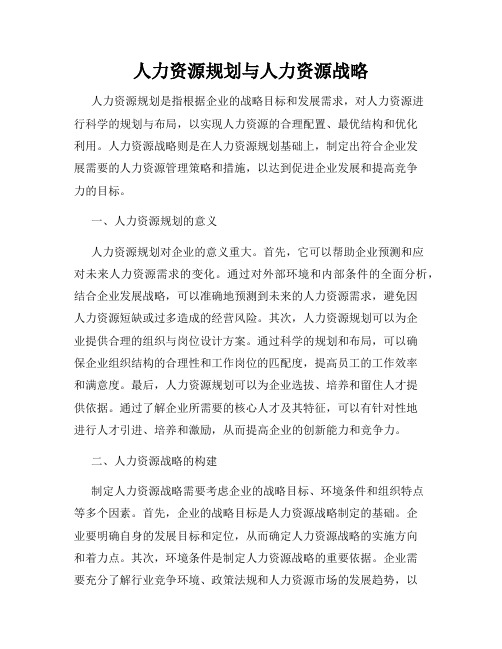 人力资源规划与人力资源战略

人力资源规划是指根据企业的战略目标和发展需求，对人力资源进行科学的规划与布局，以实现人力资源的合理配置、最优结构和优化利用。人力资源战略则是在人力资源规划基础上，制定出符合企业发展需要的人力资源管理策略和措施，以达到促进企业发展和提高竞争力的目标。

一、人力资源规划的意义

人力资源规划对企业的意义重大。首先，它可以帮助企业预测和应对未来人力资源需求的变化。通过对外部环境和内部条件的全面分析，结合企业发展战略，可以准确地预测到未来的人力资源需求，避免因人力资源短缺或过多造成的经营风险。其次，人力资源规划可以为企业提供合理的组织与岗位设计方案。通过科学的规划和布局，可以确保企业组织结构的合理性和工作岗位的匹配度，提高员工的工作效率和满意度。最后，人力资源规划可以为企业选拔、培养和留住人才提供依据。通过了解企业所需要的核心人才及其特征，可以有针对性地进行人才引进、培养和激励，从而提高企业的创新能力和竞争力。

二、人力资源战略的构建

制定人力资源战略需要考虑企业的战略目标、环境条件和组织特点等多个因素。首先，企业的战略目标是人力资源战略制定的基础。企业要明确自身的发展目标和定位，从而确定人力资源战略的实施方向和着力点。其次，环境条件是制定人力资源战略的重要依据。企业需要充分了解行业竞争环境、政策法规和人力资源市场的发展趋势，以